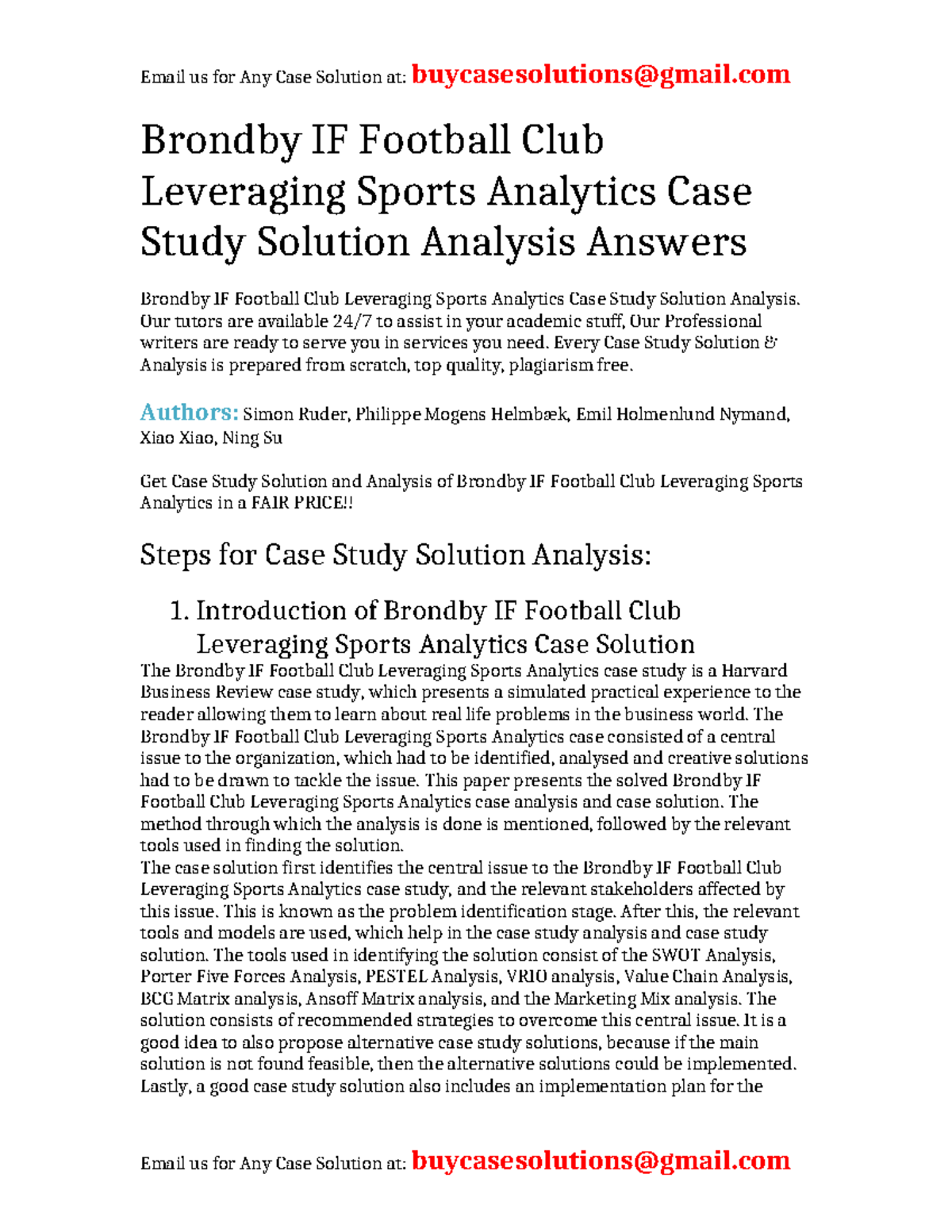 Email us for Any Case Solution at: buycasesolutions@gmail.com

Brondby IF Football Club Leveraging Sports Analytics Case Study Solution Analysis Answers

Brondby IF Football Club Leveraging Sports Analytics Case Study Solution Analysis. Our tutors are available 24/7 to assist in your academic stuff, Our Professional writers are ready to serve you in services you need. Every Case Study Solution & Analysis is prepared from scratch, top quality, plagiarism free.

Authors: Simon Ruder, Philippe Mogens Helmbæk, Emil Holmenlund Nymand, Xiao Xiao, Ning Su

Get Case Study Solution and Analysis of Brondby IF Football Club Leveraging Sports Analytics in a FAIR PRICE!!

Steps for Case Study Solution Analysis:

1. Introduction of Brondby IF Football Club Leveraging Sports Analytics Case Solution

The Brondby IF Football Club Leveraging Sports Analytics case study is a Harvard Business Review case study, which presents a simulated practical experience to the reader allowing them to learn about real life problems in the business world. The Brondby IF Football Club Leveraging Sports Analytics case consisted of a central issue to the organization, which had to be identified, analysed and creative solutions had to be drawn to tackle the issue. This paper presents the solved Brondby IF Football Club Leveraging Sports Analytics case analysis and case solution. The method through which the analysis is done is mentioned, followed by the relevant tools used in finding the solution.
The case solution first identifies the central issue to the Brondby IF Football Club Leveraging Sports Analytics case study, and the relevant stakeholders affected by this issue. This is known as the problem identification stage. After this, the relevant tools and models are used, which help in the case study analysis and case study solution. The tools used in identifying the solution consist of the SWOT Analysis, Porter Five Forces Analysis, PESTEL Analysis, VRIO analysis, Value Chain Analysis, BCG Matrix analysis, Ansoff Matrix analysis, and the Marketing Mix analysis. The solution consists of recommended strategies to overcome this central issue. It is a good idea to also propose alternative case study solutions, because if the main solution is not found feasible, then the alternative solutions could be implemented. Lastly, a good case study solution also includes an implementation plan for the

Email us for Any Case Solution at: buycasesolutions@gmail.com